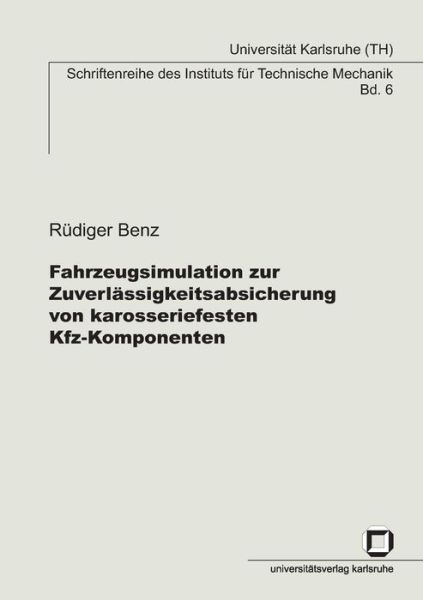 Universität Karlsruhe (TH)

Schriftenreihe des Instituts für Technische Mechanik
Bd. 6

Rüdiger Benz

Fahrzeugsimulation zur Zuverlässigkeitsabsicherung von karosseriefesten Kfz-Komponenten

universitätsverlag karlsruhe